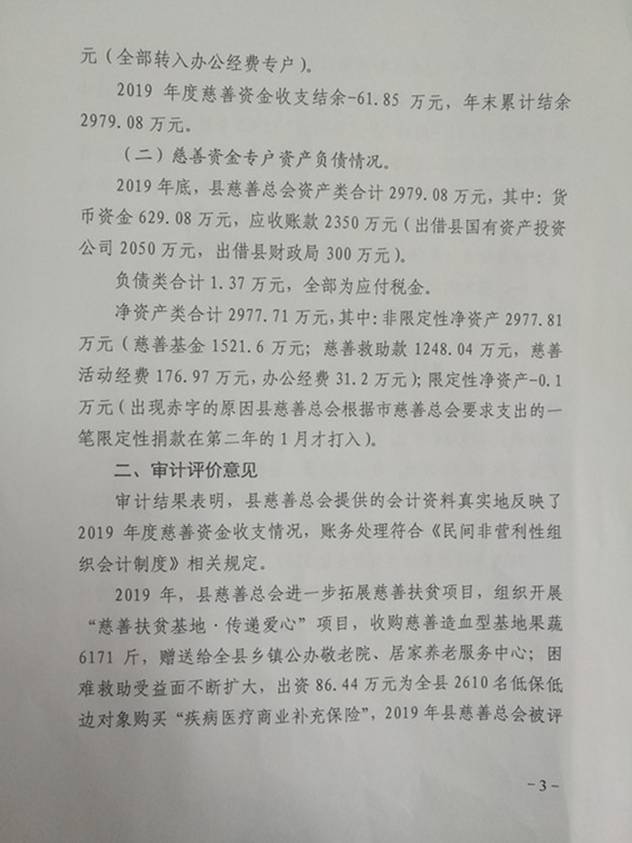 元（全部转入办公经费专户）。

2019 年度慈善资金收支结余-61.85 万元，年末累计结余 2979.08 万元。

（二）慈善资金专户资产负债情况。

2019 年底，县慈善总会资产类合计 2979.08 万元，其中：货币资金 629.08 万元，应收账款 2350 万元（出借县国有资产投资公司 2050 万元，出借县财政局 300 万元）。

负债类合计 1.37 万元，全部为应付税金。

净资产类合计 2977.71 万元，其中：非限定性净资产 2977.81 万元（慈善基金 1521.6 万元；慈善救助款 1248.04 万元，慈善活动经费 176.97 万元，办公经费 31.2 万元）；限定性净资产-0.1 万元（出现赤字的原因县慈善总会根据市慈善总会要求支出的一笔限定性捐款在第二年的 1 月才打入）。

二、审计评价意见

审计结果表明，县慈善总会提供的会计资料真实地反映了 2019 年度慈善资金收支情况，账务处理符合《民间非营利性组织会计制度》相关规定。

2019 年，县慈善总会进一步拓展慈善扶贫项目，组织开展“慈善扶贫基地·传递爱心”项目，收购慈善造血型基地果蔬 6171 斤，赠送给全县乡镇公办敬老院、居家养老服务中心；困难救助受益面不断扩大，出资 86.44 万元为全县 2610 名低保低边对象购买“疾病医疗商业补充保险”，2019 年县慈善总会被评

-3-